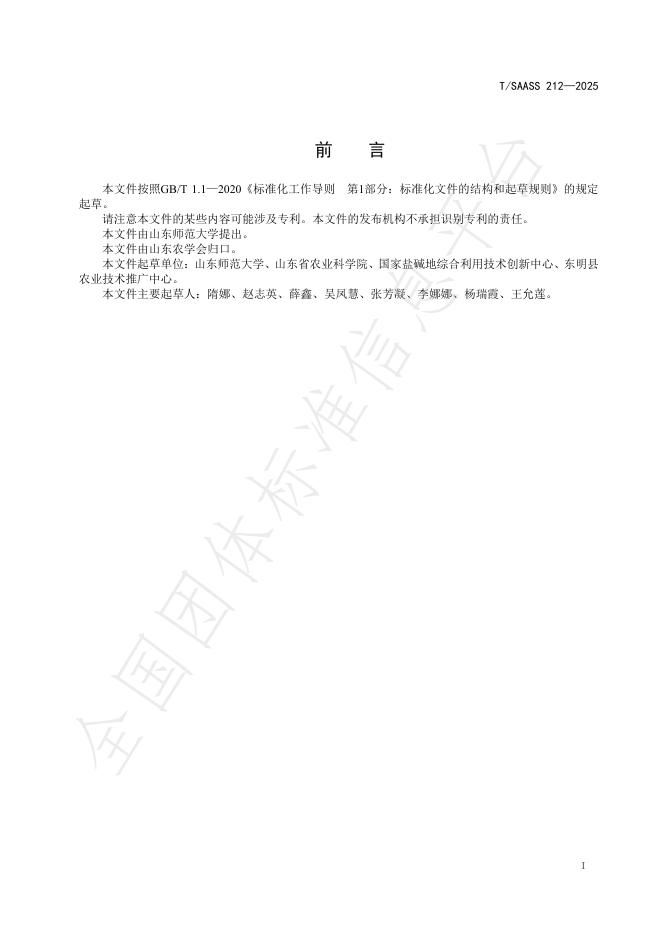 T/SAASS 212—2025

前　言

本文件按照GB/T 1.1—2020《标准化工作导则　第1部分：标准化文件的结构和起草规则》的规定起草。

请注意本文件的某些内容可能涉及专利。本文件的发布机构不承担识别专利的责任。

本文件由山东师范大学提出。

本文件由山东农学会归口。

本文件起草单位：山东师范大学、山东省农业科学院、国家盐碱地综合利用技术创新中心、东明县农业技术推广中心。

本文件主要起草人：隋娜、赵志英、薛鑫、吴凤慧、张芳凝、李娜娜、杨瑞霞、王允莲。

全国团体标准信息平台

1